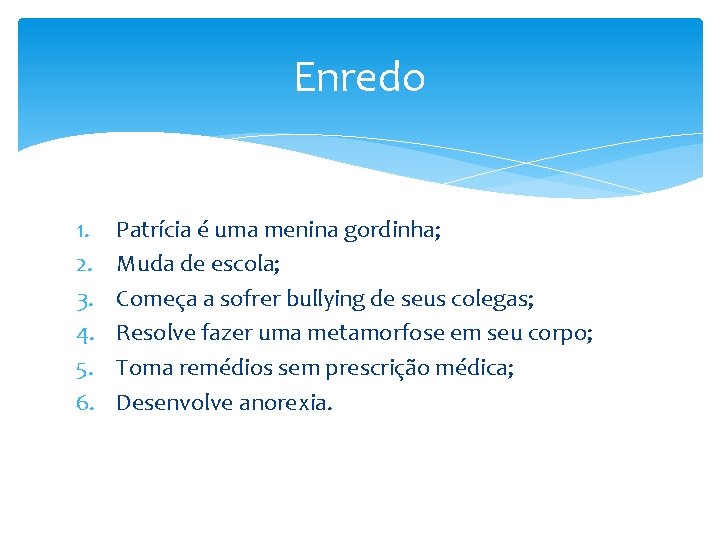 Enredo

1. Patrícia é uma menina gordinha;
2. Muda de escola;
3. Começa a sofrer bullying de seus colegas;
4. Resolve fazer uma metamorfose em seu corpo;
5. Toma remédios sem prescrição médica;
6. Desenvolve anorexia.